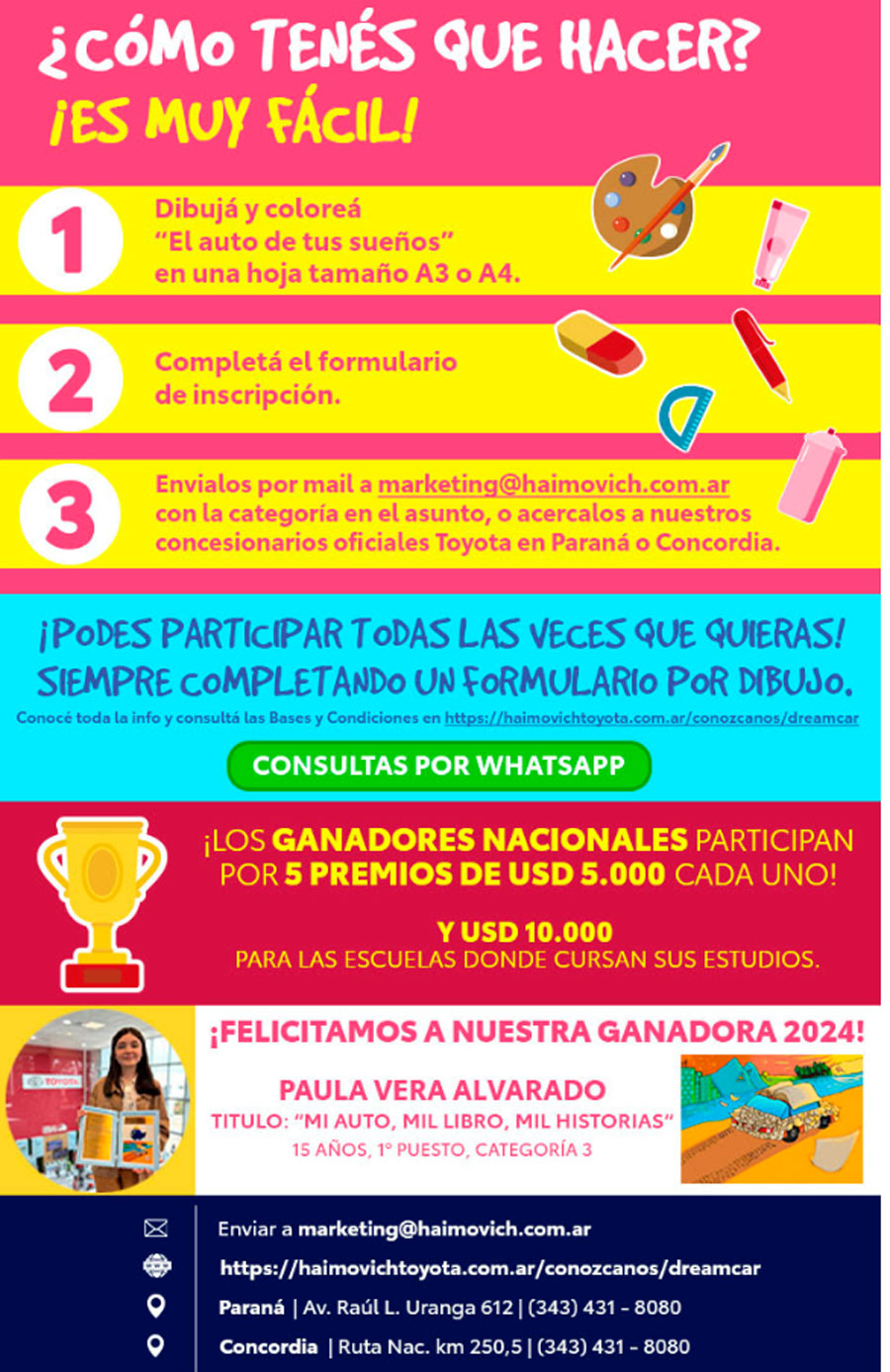 ¿CÓMO TENÉS QUE HACER?
¡ES MUY FÁCIL!

1

Dibujá y coloreá "El auto de tus sueños" en una hoja tamaño A3 o A4.

2

Completá el formulario de inscripción.

3

Envialos por mail a marketing@haimovich.com.ar con la categoría en el asunto, o acercalos a nuestros concesionarios oficiales Toyota en Paraná o Concordia.

¡PODES PARTICIPAR TODAS LAS VECES QUE QUIERAS!
SIEMPRE COMPLETANDO UN FORMULARIO POR DIBUJO.

Conocé toda la info y consultá las Bases y Condiciones en https://haimovichtoyota.com.ar/conozcanos/dreamcar

CONSULTAS POR WHATSAPP

¡LOS GANADORES NACIONALES PARTICIPAN POR 5 PREMIOS DE USD 5.000 CADA UNO!

Y USD 10.000
PARA LAS ESCUELAS DONDE CURSAN SUS ESTUDIOS.

¡FELICITAMOS A NUESTRA GANADORA 2024!

PAULA VERA ALVARADO
TITULO: "MI AUTO, MIL LIBRO, MIL HISTORIAS"
15 AÑOS, 1° PUESTO, CATEGORÍA 3

Enviar a marketing@haimovich.com.ar
https://haimovichtoyota.com.ar/conozcanos/dreamcar
Paraná | Av. Raúl L. Uranga 612 | (343) 431 - 8080
Concordia | Ruta Nac. km 250,5 | (343) 431 - 8080